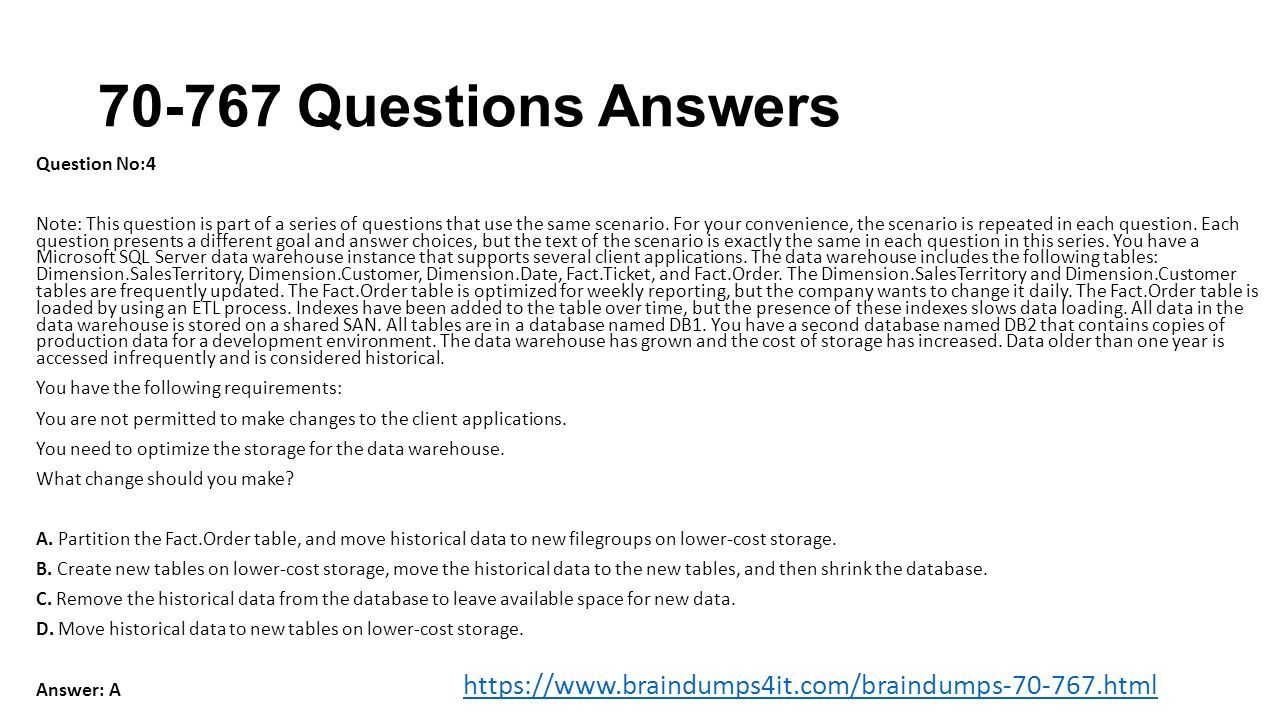 70-767 Questions Answers

Question No:4

Note: This question is part of a series of questions that use the same scenario. For your convenience, the scenario is repeated in each question. Each question presents a different goal and answer choices, but the text of the scenario is exactly the same in each question in this series. You have a Microsoft SQL Server data warehouse instance that supports several client applications. The data warehouse includes the following tables: Dimension.SalesTerritory, Dimension.Customer, Dimension.Date, Fact.Ticket, and Fact.Order. The Dimension.SalesTerritory and Dimension.Customer tables are frequently updated. The Fact.Order table is optimized for weekly reporting, but the company wants to change it daily. The Fact.Order table is loaded by using an ETL process. Indexes have been added to the table over time, but the presence of these indexes slows data loading. All data in the data warehouse is stored on a shared SAN. All tables are in a database named DB1. You have a second database named DB2 that contains copies of production data for a development environment. The data warehouse has grown and the cost of storage has increased. Data older than one year is accessed infrequently and is considered historical.

You have the following requirements:

You are not permitted to make changes to the client applications.

You need to optimize the storage for the data warehouse.

What change should you make?

A. Partition the Fact.Order table, and move historical data to new filegroups on lower-cost storage.

B. Create new tables on lower-cost storage, move the historical data to the new tables, and then shrink the database.

C. Remove the historical data from the database to leave available space for new data.

D. Move historical data to new tables on lower-cost storage.

Answer: A

https://www.braindumps4it.com/braindumps-70-767.html